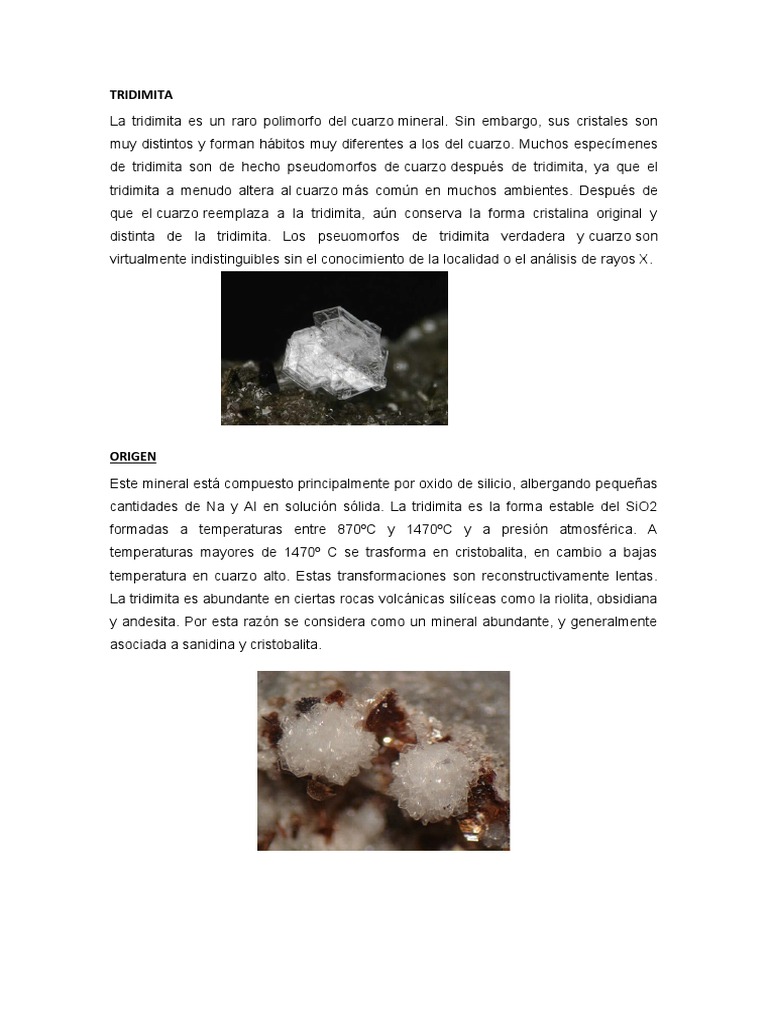 TRIDIMITA

La tridimita es un raro polimorfo del cuarzo mineral. Sin embargo, sus cristales son muy distintos y forman hábitos muy diferentes a los del cuarzo. Muchos especímenes de tridimita son de hecho pseudomorfos de cuarzo después de tridimita, ya que el tridimita a menudo altera al cuarzo más común en muchos ambientes. Después de que el cuarzo reemplaza a la tridimita, aún conserva la forma cristalina original y distinta de la tridimita. Los pseuomorfos de tridimita verdadera y cuarzo son virtualmente indistinguibles sin el conocimiento de la localidad o el análisis de rayos X.

ORIGEN

Este mineral está compuesto principalmente por oxido de silicio, albergando pequeñas cantidades de Na y Al en solución sólida. La tridimita es la forma estable del SiO2 formadas a temperaturas entre 870ºC y 1470ºC y a presión atmosférica. A temperaturas mayores de 1470º C se trasforma en cristobalita, en cambio a bajas temperatura en cuarzo alto. Estas transformaciones son reconstructivamente lentas. La tridimita es abundante en ciertas rocas volcánicas silíceas como la riolita, obsidiana y andesita. Por esta razón se considera como un mineral abundante, y generalmente asociada a sanidina y cristobalita.